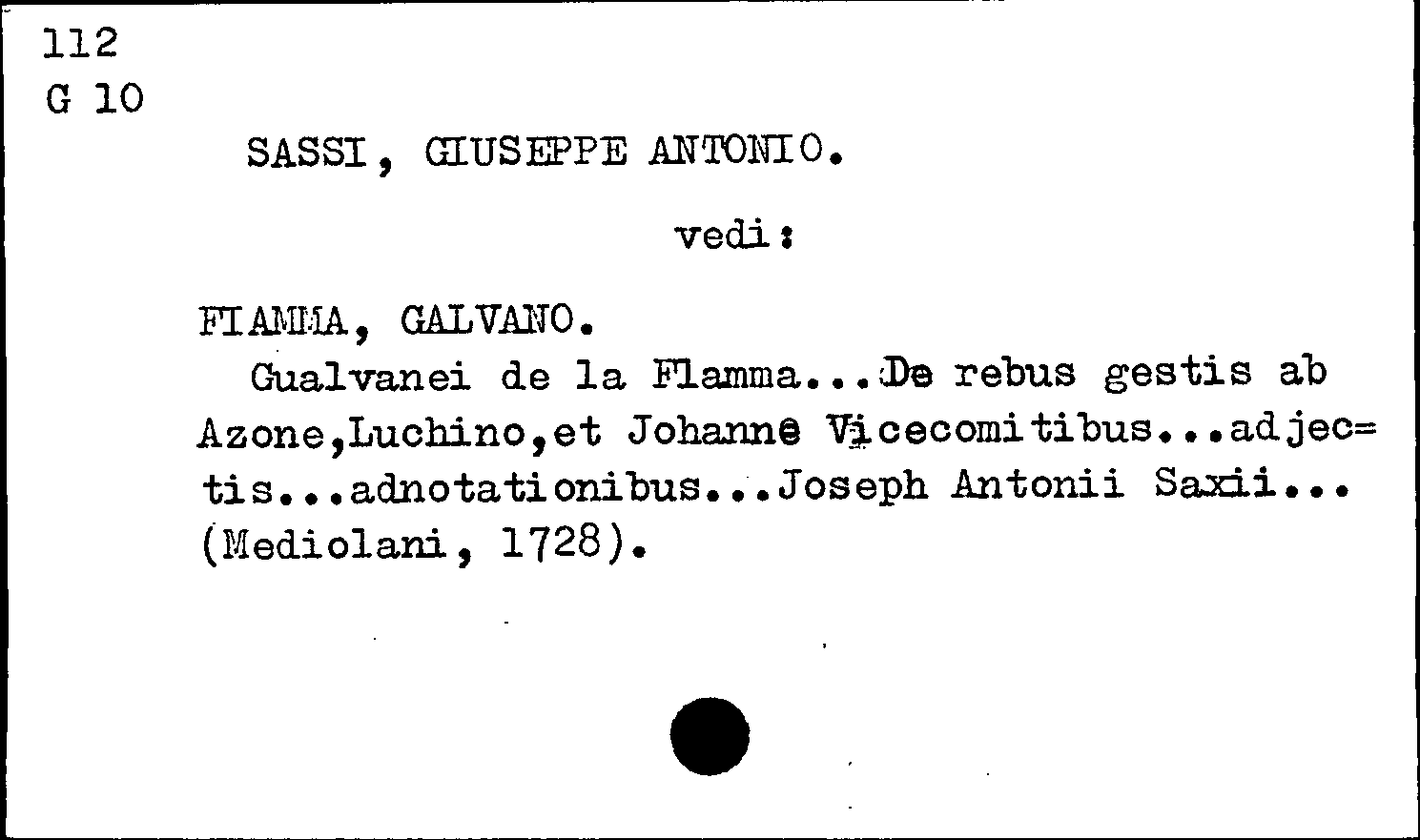 112
G 10

SASSI, GIUSEPPE ANTONIO.

vedi:

FIAMMA, GALVANO.

Gualvanei de la Flamma...De rebus gestis ab Azone,Luchino,et Johanne Vicecomitibus...adjec=tis...adnotationibus...Joseph Antonii Saxii... (Mediolani, 1728).